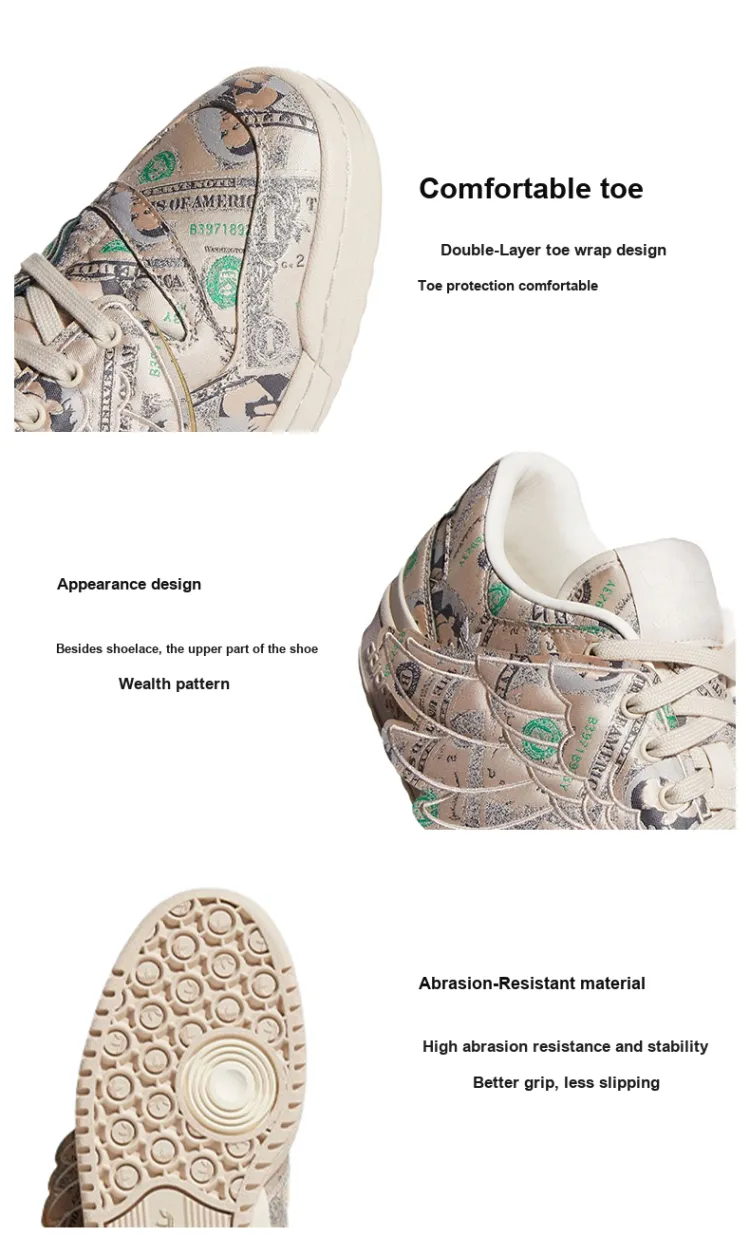 Comfortable toe

Double-Layer toe wrap design

Toe protection comfortable

Appearance design

Besides shoelace, the upper part of the shoe

Wealth pattern

Abrasion-Resistant material

High abrasion resistance and stability

Better grip, less slipping